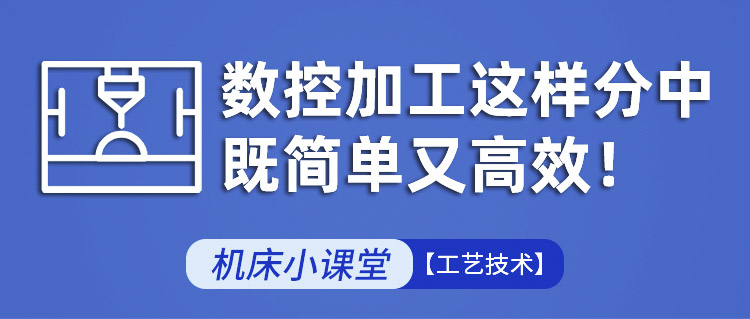 数控加工这样分中
既简单又高效！

机床小课堂 【工艺技术】